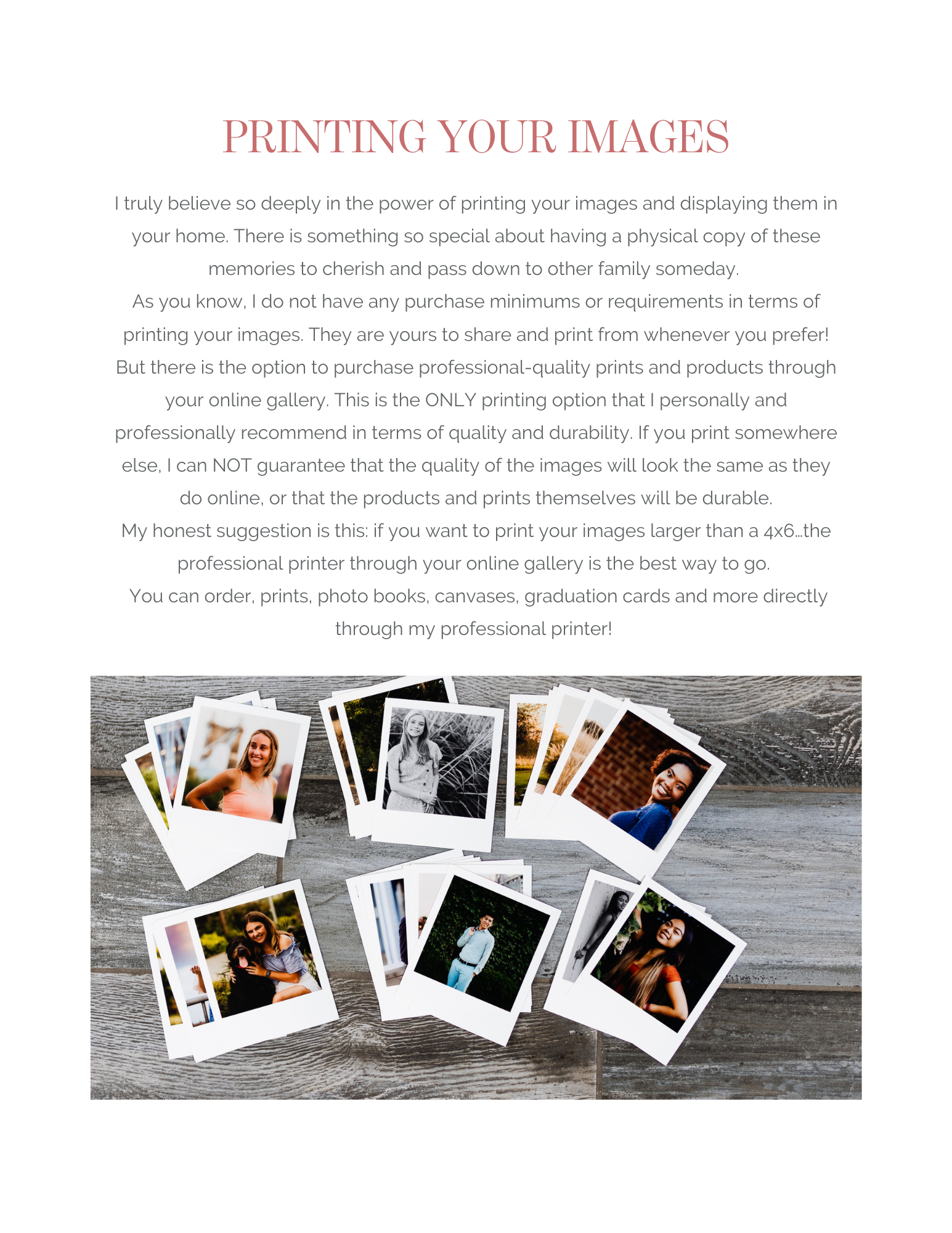 PRINTING YOUR IMAGES

I truly believe so deeply in the power of printing your images and displaying them in your home. There is something so special about having a physical copy of these memories to cherish and pass down to other family someday.

As you know, I do not have any purchase minimums or requirements in terms of printing your images. They are yours to share and print from whenever you prefer! But there is the option to purchase professional-quality prints and products through your online gallery. This is the ONLY printing option that I personally and professionally recommend in terms of quality and durability. If you print somewhere else, I can NOT guarantee that the quality of the images will look the same as they do online, or that the products and prints themselves will be durable.

My honest suggestion is this: if you want to print your images larger than a 4x6...the professional printer through your online gallery is the best way to go.

You can order, prints, photo books, canvases, graduation cards and more directly through my professional printer!